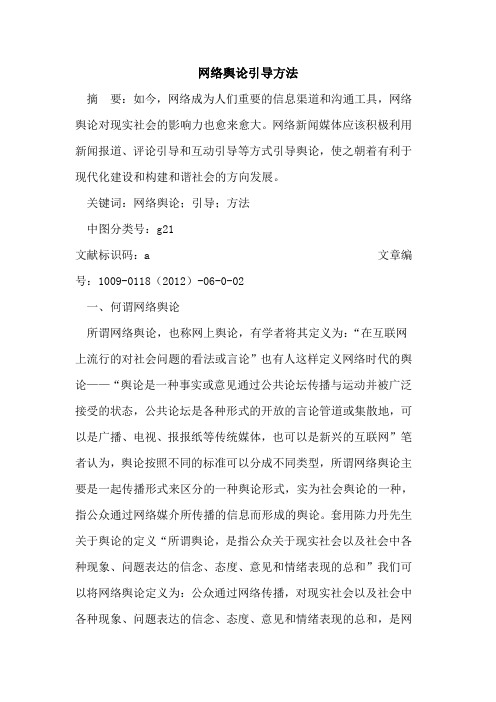 网络舆论引导方法

摘　要：如今，网络成为人们重要的信息渠道和沟通工具，网络舆论对现实社会的影响力也愈来愈大。网络新闻媒体应该积极利用新闻报道、评论引导和互动引导等方式引导舆论，使之朝着有利于现代化建设和构建和谐社会的方向发展。

关键词：网络舆论；引导；方法

中图分类号：g21

文献标识码：a　　　　　　　　　　　　　　文章编号：1009-0118（2012）-06-0-02

一、何谓网络舆论

所谓网络舆论，也称网上舆论，有学者将其定义为：“在互联网上流行的对社会问题的看法或言论”也有人这样定义网络时代的舆论——“舆论是一种事实或意见通过公共论坛传播与运动并被广泛接受的状态，公共论坛是各种形式的开放的言论管道或集散地，可以是广播、电视、报报纸等传统媒体，也可以是新兴的互联网”笔者认为，舆论按照不同的标准可以分成不同类型，所谓网络舆论主要是一起传播形式来区分的一种舆论形式，实为社会舆论的一种，指公众通过网络媒介所传播的信息而形成的舆论。套用陈力丹先生关于舆论的定义“所谓舆论，是指公众关于现实社会以及社会中各种现象、问题表达的信念、态度、意见和情绪表现的总和”我们可以将网络舆论定义为：公众通过网络传播，对现实社会以及社会中各种现象、问题表达的信念、态度、意见和情绪表现的总和，是网